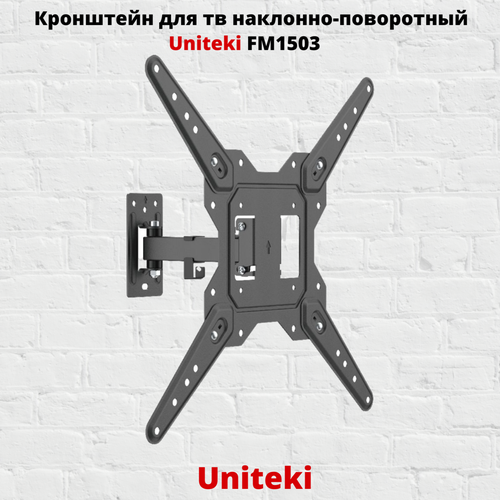 Кронштейн для тв наклонно-поворотный
Uniteki FM1503

Uniteki